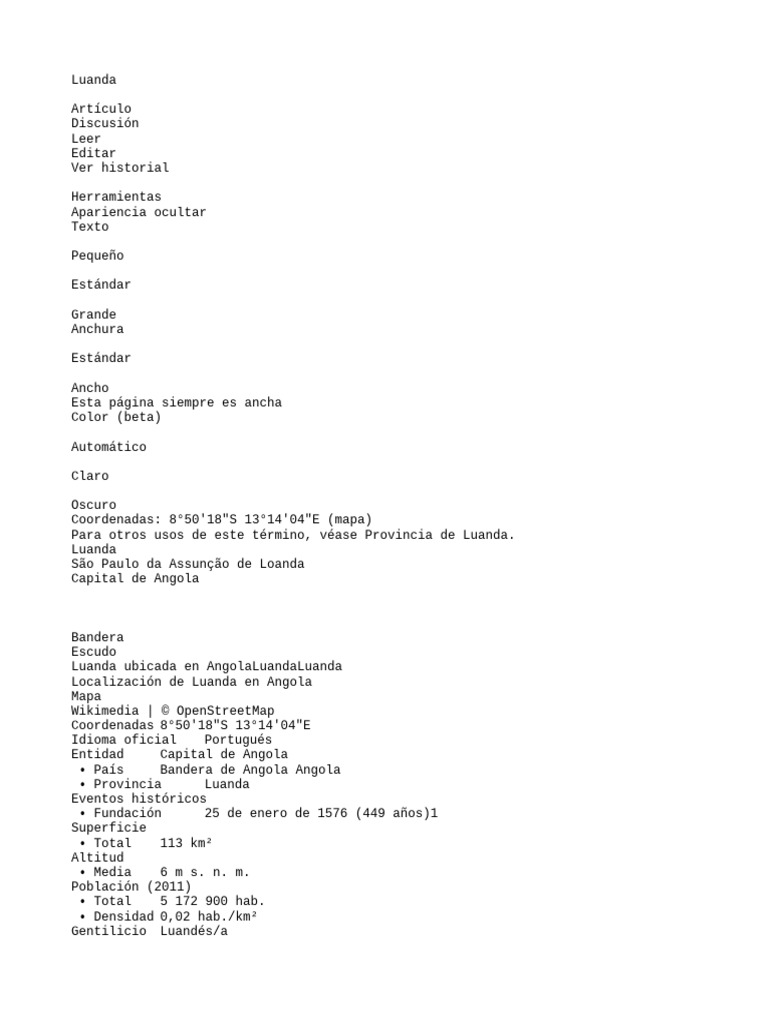 Luanda

Artículo
Discusión
Leer
Editar
Ver historial

Herramientas
Apariencia ocultar
Texto

Pequeño

Estándar

Grande
Anchura

Estándar

Ancho
Esta página siempre es ancha
Color (beta)

Automático

Claro

Oscuro
Coordenadas: 8°50'18"S 13°14'04"E (mapa)
Para otros usos de este término, véase Provincia de Luanda.
Luanda
São Paulo da Assunção de Loanda
Capital de Angola

Bandera
Escudo
Luanda ubicada en AngolaLuandaLuanda
Localización de Luanda en Angola
Mapa
Wikimedia | © OpenStreetMap
Coordenadas 8°50'18"S 13°14'04"E
Idioma oficial Portugués
Entidad Capital de Angola
• País Bandera de Angola Angola
• Provincia Luanda
Eventos históricos
• Fundación 25 de enero de 1576 (449 años)1
Superficie
• Total 113 km²
Altitud
• Media 6 m s. n. m.
Población (2011)
• Total 5 172 900 hab.
• Densidad 0,02 hab./km²
Gentilicio Luandés/a